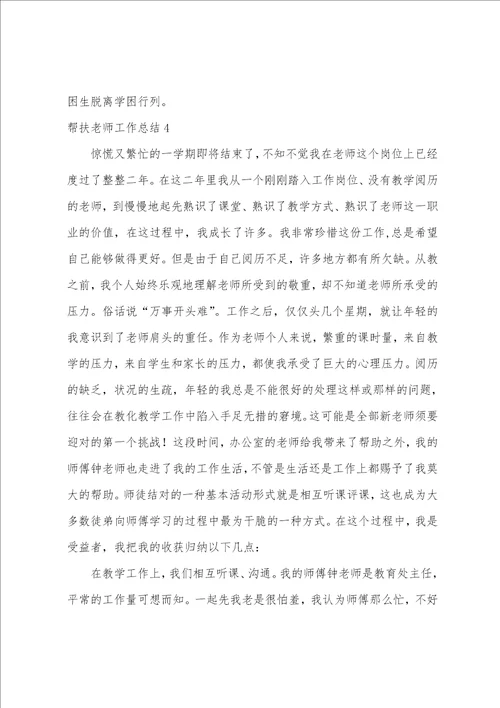 困生脱离学困行列。

帮扶老师工作总结4

惊慌又繁忙的一学期即将结束了，不知不觉我在老师这个岗位上已经度过了整整二年。在这二年里我从一个刚刚踏入工作岗位、没有教学阅历的老师，到慢慢地起先熟识了课堂、熟识了教学方式、熟识了老师这一职业的价值，在这过程中，我成长了许多。我非常珍惜这份工作，总是希望自己能够做得更好。但是由于自己阅历不足，许多地方都有所欠缺。从教之前，我个人始终乐观地理解老师所受到的敬重，却不知道老师所承受的压力。俗话说“万事开头难”。工作之后，仅仅头几个星期，就让年轻的我意识到了老师肩头的重任。作为老师个人来说，繁重的课时量，来自教学的压力，来自学生和家长的压力，都使我承受了巨大的心理压力。阅历的缺乏，状况的生疏，年轻的我总是不能很好的处理这样或那样的问题，往往会在教化教学工作中陷入手足无措的窘境。这可能是全部新老师须要迎对的第一个挑战！这段时间，办公室的老师给我带来了帮助之外，我的师傅钟老师也走进了我的工作生活，不管是生活还是工作上都赐予了我莫大的帮助。师徒结对的一种基本活动形式就是相互听课评课，这也成为大多数徒弟向师傅学习的过程中最为干脆的一种方式。在这个过程中，我是受益者，我把我的收获归纳以下几点：

在教学工作上，我们相互听课、沟通。我的师傅钟老师是教育处主任，平常的工作量可想而知。一起先我老是很怕羞，我认为师傅那么忙，不好